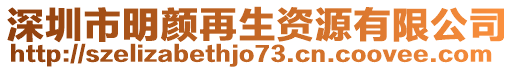 深圳市明颜再生资源有限公司
http://szelizabethjo73.cn.coovee.com